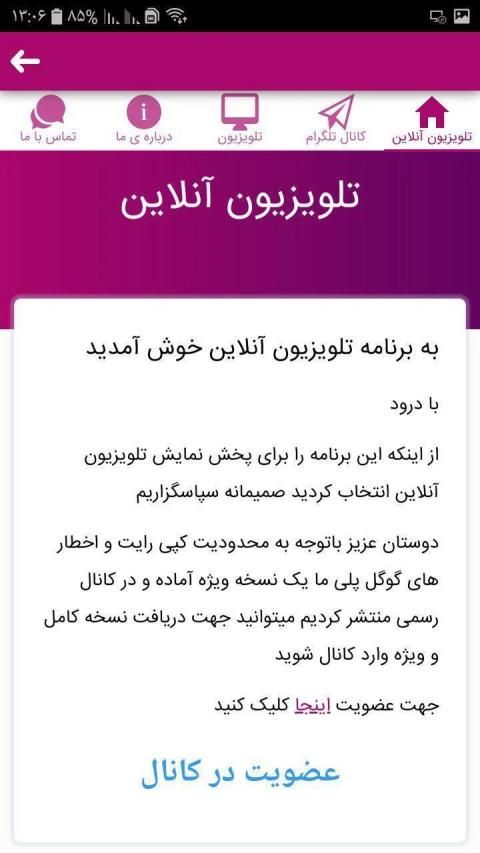 ۱۳:۰۶ ۸۵%

تلویزیون آنلاین
کانال تلگرام
تلویزیون
درباره ی ما
تماس با ما

تلویزیون آنلاین

به برنامه تلویزیون آنلاین خوش آمدید

با درود

از اینکه این برنامه را برای پخش نمایش تلویزیون آنلاین انتخاب کردید صمیمانه سپاسگزاریم

دوستان عزیز باتوجه به محدودیت کپی رایت و اخطار های گوگل پلی ما یک نسخه ویژه آماده و در کانال رسمی منتشر کردیم میتوانید جهت دریافت نسخه کامل و ویژه وارد کانال شوید

جهت عضویت اینجا کلیک کنید

عضویت در کانال